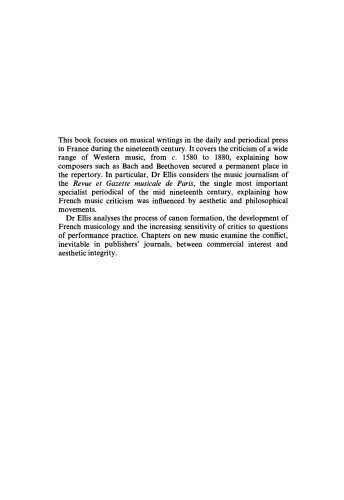 This book focuses on musical writings in the daily and periodical press in France during the nineteenth century. It covers the criticism of a wide range of Western music, from c. 1580 to 1880, explaining how composers such as Bach and Beethoven secured a permanent place in the repertory. In particular, Dr Ellis considers the music journalism of the Revue et Gazette musicale de Paris, the single most important specialist periodical of the mid nineteenth century, explaining how French music criticism was influenced by aesthetic and philosophical movements.

Dr Ellis analyses the process of canon formation, the development of French musicology and the increasing sensitivity of critics to questions of performance practice. Chapters on new music examine the conflict, inevitable in publishers' journals, between commercial interest and aesthetic integrity.